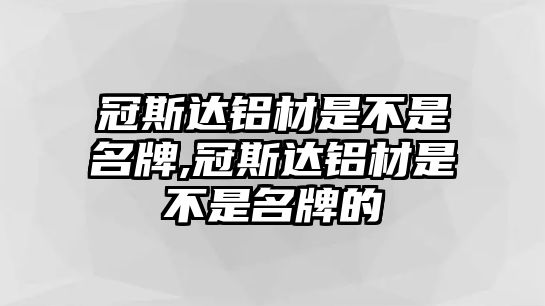 冠斯达铝材是不是名牌,冠斯达铝材是不是名牌的